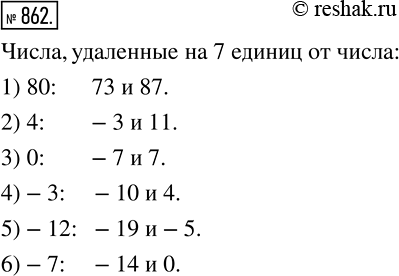 № 862. © reshak.ru

Числа, удаленные на 7 единиц от числа:

1) 80: 73 и 87.

2) 4: – 3 и 11.

3) 0: – 7 и 7.

4) – 3: – 10 и 4.

5) – 12: – 19 и – 5.

6) – 7: – 14 и 0.